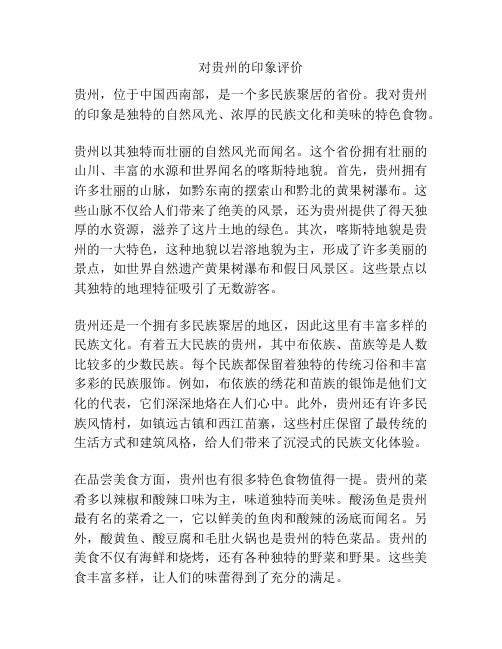 对贵州的印象评价

贵州，位于中国西南部，是一个多民族聚居的省份。我对贵州的印象是独特的自然风光、浓厚的民族文化和美味的特色食物。

贵州以其独特而壮丽的自然风光而闻名。这个省份拥有壮丽的山川、丰富的水源和世界闻名的喀斯特地貌。首先，贵州拥有许多壮丽的山脉，如黔东南的摆索山和黔北的黄果树瀑布。这些山脉不仅给人们带来了绝美的风景，还为贵州提供了得天独厚的水资源，滋养了这片土地的绿色。其次，喀斯特地貌是贵州的一大特色，这种地貌以岩溶地貌为主，形成了许多美丽的景点，如世界自然遗产黄果树瀑布和假日风景区。这些景点以其独特的地理特征吸引了无数游客。

贵州还是一个拥有多民族聚居的地区，因此这里有丰富多样的民族文化。有着五大民族的贵州，其中布依族、苗族等是人数比较多的少数民族。每个民族都保留着独特的传统习俗和丰富多彩的民族服饰。例如，布依族的绣花和苗族的银饰是他们文化的代表，它们深深地烙在人们心中。此外，贵州还有许多民族风情村，如镇远古镇和西江苗寨，这些村庄保留了最传统的生活方式和建筑风格，给人们带来了沉浸式的民族文化体验。

在品尝美食方面，贵州也有很多特色食物值得一提。贵州的菜肴多以辣椒和酸辣口味为主，味道独特而美味。酸汤鱼是贵州最有名的菜肴之一，它以鲜美的鱼肉和酸辣的汤底而闻名。另外，酸黄鱼、酸豆腐和毛肚火锅也是贵州的特色菜品。贵州的美食不仅有海鲜和烧烤，还有各种独特的野菜和野果。这些美食丰富多样，让人们的味蕾得到了充分的满足。